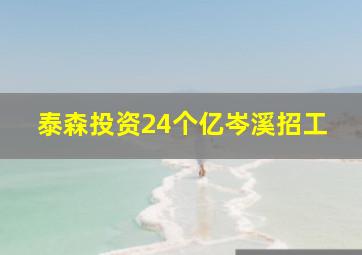 泰森投资24个亿岑溪招工